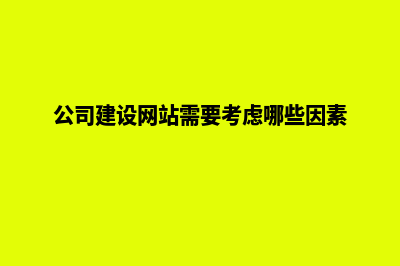 公司建设网站需要考虑哪些因素